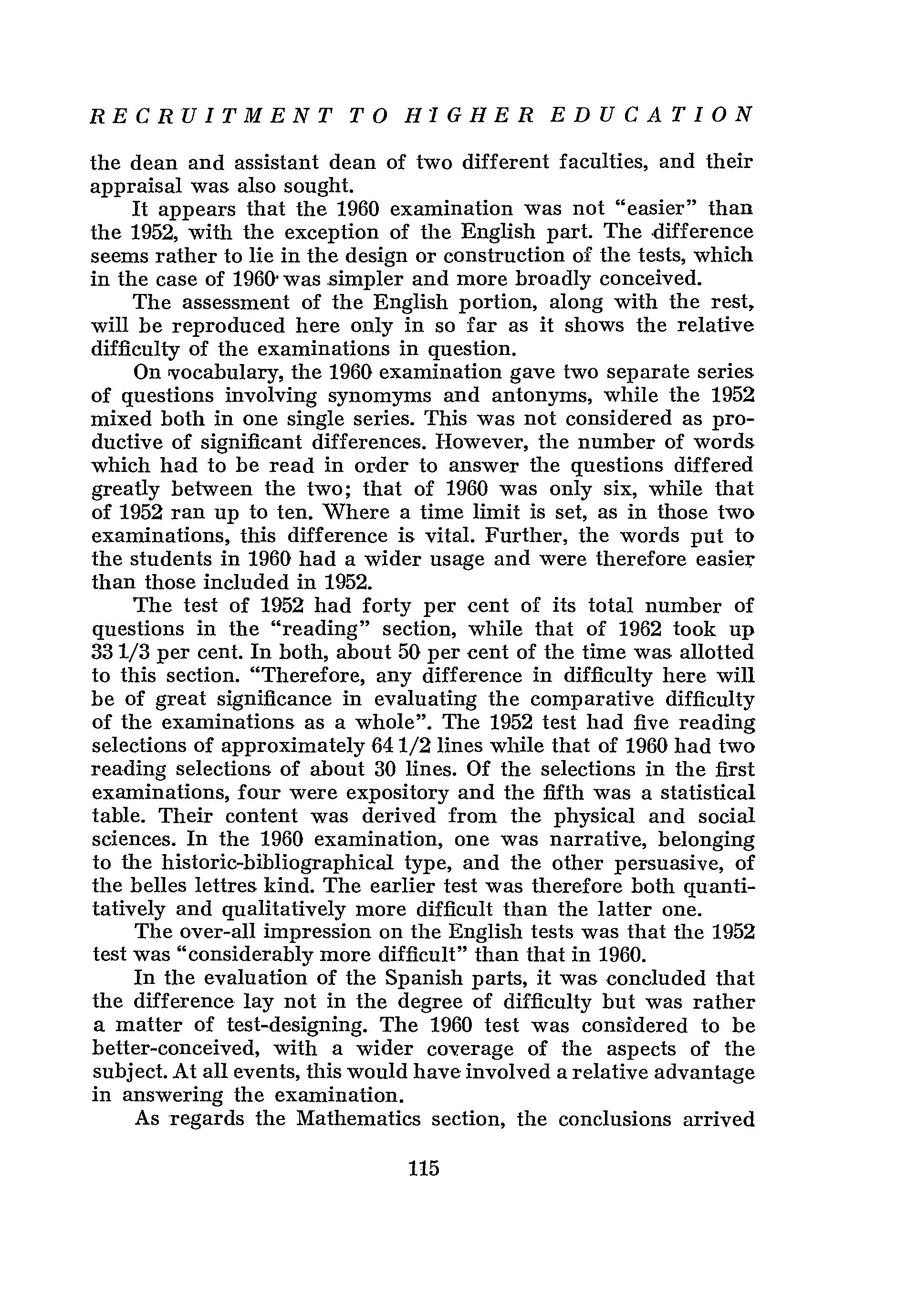 RECRUITMENT TO HIGHER EDUCATION

the dean and assistant dean of two different faculties, and their appraisal was also sought.

It appears that the 1960 examination was not "easier" than the 1952, with the exception of the English part. The difference seems rather to lie in the design or construction of the tests, which in the case of 1960 was simpler and more broadly conceived.

The assessment of the English portion, along with the rest, will be reproduced here only in so far as it shows the relative difficulty of the examinations in question.

On vocabulary, the 1960 examination gave two separate series of questions involving synomyms and antonyms, while the 1952 mixed both in one single series. This was not considered as productive of significant differences. However, the number of words which had to be read in order to answer the questions differed greatly between the two; that of 1960 was only six, while that of 1952 ran up to ten. Where a time limit is set, as in those two examinations, this difference is vital. Further, the words put to the students in 1960 had a wider usage and were therefore easier than those included in 1952.

The test of 1952 had forty per cent of its total number of questions in the "reading" section, while that of 1962 took up 33 1/3 per cent. In both, about 50 per cent of the time was allotted to this section. "Therefore, any difference in difficulty here will be of great significance in evaluating the comparative difficulty of the examinations as a whole". The 1952 test had five reading selections of approximately 64 1/2 lines while that of 1960 had two reading selections of about 30 lines. Of the selections in the first examinations, four were expository and the fifth was a statistical table. Their content was derived from the physical and social sciences. In the 1960 examination, one was narrative, belonging to the historic-bibliographical type, and the other persuasive, of the belles lettres kind. The earlier test was therefore both quantitatively and qualitatively more difficult than the latter one.

The over-all impression on the English tests was that the 1952 test was "considerably more difficult" than that in 1960.

In the evaluation of the Spanish parts, it was concluded that the difference lay not in the degree of difficulty but was rather a matter of test-designing. The 1960 test was considered to be better-conceived, with a wider coverage of the aspects of the subject. At all events, this would have involved a relative advantage in answering the examination.

As regards the Mathematics section, the conclusions arrived

115